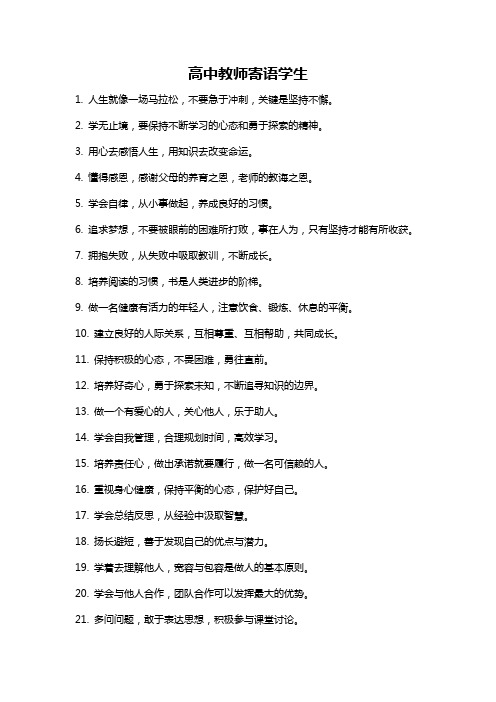 高中教师寄语学生

1. 人生就像一场马拉松，不要急于冲刺，关键是坚持不懈。

2. 学无止境，要保持不断学习的心态和勇于探索的精神。

3. 用心去感悟人生，用知识去改变命运。

4. 懂得感恩，感谢父母的养育之恩，老师的教诲之恩。

5. 学会自律，从小事做起，养成良好的习惯。

6. 追求梦想，不要被眼前的困难所打败，事在人为，只有坚持才能有所收获。

7. 拥抱失败，从失败中吸取教训，不断成长。

8. 培养阅读的习惯，书是人类进步的阶梯。

9. 做一名健康有活力的年轻人，注意饮食、锻炼、休息的平衡。

10. 建立良好的人际关系，互相尊重、互相帮助，共同成长。

11. 保持积极的心态，不畏困难，勇往直前。

12. 培养好奇心，勇于探索未知，不断追寻知识的边界。

13. 做一个有爱心的人，关心他人，乐于助人。

14. 学会自我管理，合理规划时间，高效学习。

15. 培养责任心，做出承诺就要履行，做一名可信赖的人。

16. 重视身心健康，保持平衡的心态，保护好自己。

17. 学会总结反思，从经验中汲取智慧。

18. 扬长避短，善于发现自己的优点与潜力。

19. 学着去理解他人，宽容与包容是做人的基本原则。

20. 学会与他人合作，团队合作可以发挥最大的优势。

21. 多问问题，敢于表达思想，积极参与课堂讨论。